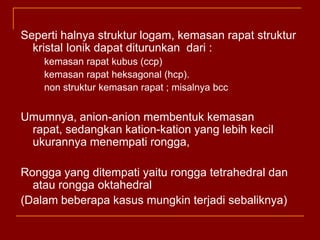 Seperti halnya struktur logam, kemasan rapat struktur kristal Ionik dapat diturunkan dari :

kemasan rapat kubus (ccp)

kemasan rapat heksagonal (hcp).

non struktur kemasan rapat ; misalnya bcc

Umumnya, anion-anion membentuk kemasan rapat, sedangkan kation-kation yang lebih kecil ukurannya menempati rongga,

Rongga yang ditempati yaitu rongga tetrahedral dan atau rongga oktahedral

(Dalam beberapa kasus mungkin terjadi sebaliknya)